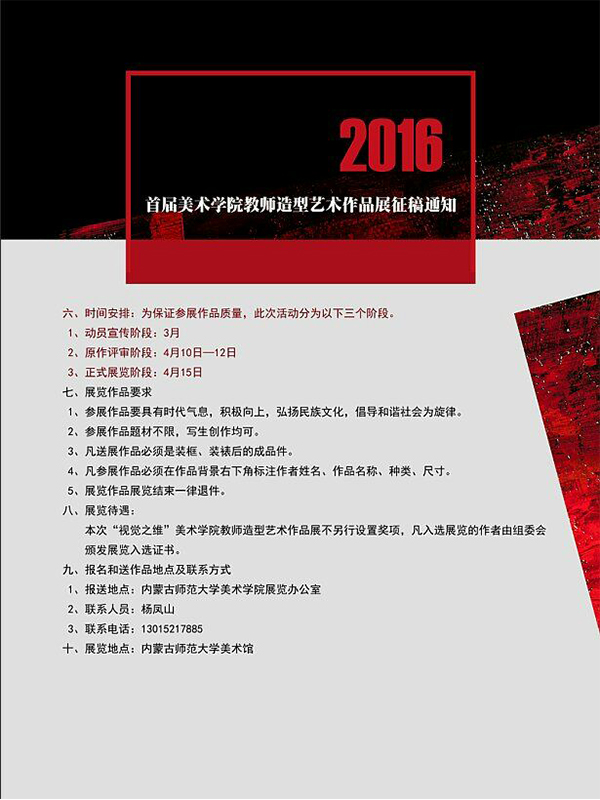 2016

首届美术学院教师造型艺术作品展征稿通知

六、时间安排：为保证参展作品质量，此次活动分为以下三个阶段。

1、动员宣传阶段：3月

2、原作评审阶段：4月10日—12日

3、正式展览阶段：4月15日

七、展览作品要求

1、参展作品要具有时代气息，积极向上，弘扬民族文化，倡导和谐社会为旋律。

2、参展作品题材不限，写生创作均可。

3、凡送展作品必须是装框、装裱后的成品件。

4、凡参展作品必须在作品背景右下角标注作者姓名、作品名称、种类、尺寸。

5、展览作品展览结束一律退件。

八、展览待遇：

本次“视觉之维”美术学院教师造型艺术作品展不另行设置奖项，凡入选展览的作者由组委会颁发展览入选证书。

九、报名和送作品地点及联系方式

1、报送地点：内蒙古师范大学美术学院展览办公室

2、联系人员：杨凤山

3、联系电话：13015217885

十、展览地点：内蒙古师范大学美术馆